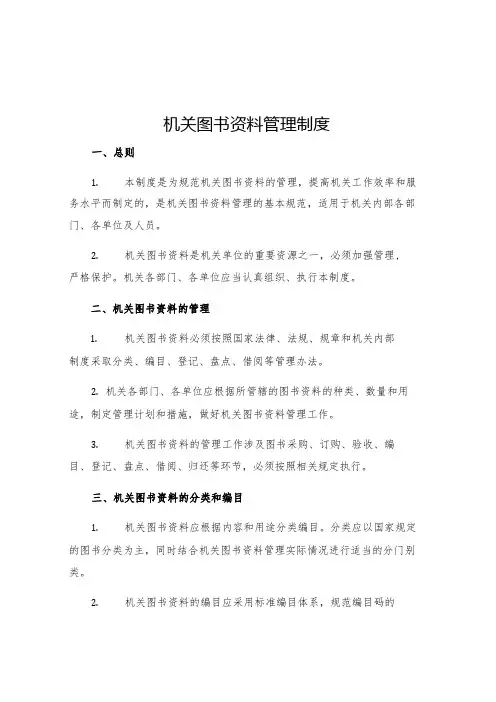 机关图书资料管理制度

一、总则

1. 本制度是为规范机关图书资料的管理，提高机关工作效率和服务水平而制定的，是机关图书资料管理的基本规范，适用于机关内部各部门、各单位及人员。

2. 机关图书资料是机关单位的重要资源之一，必须加强管理，严格保护。机关各部门、各单位应当认真组织、执行本制度。

二、机关图书资料的管理

1. 机关图书资料必须按照国家法律、法规、规章和机关内部制度采取分类、编目、登记、盘点、借阅等管理办法。

2. 机关各部门、各单位应根据所管辖的图书资料的种类、数量和用途，制定管理计划和措施，做好机关图书资料管理工作。

3. 机关图书资料的管理工作涉及图书采购、订购、验收、编目、登记、盘点、借阅、归还等环节，必须按照相关规定执行。

三、机关图书资料的分类和编目

1. 机关图书资料应根据内容和用途分类编目。分类应以国家规定的图书分类为主，同时结合机关图书资料管理实际情况进行适当的分门别类。

2. 机关图书资料的编目应采用标准编目体系，规范编目码的